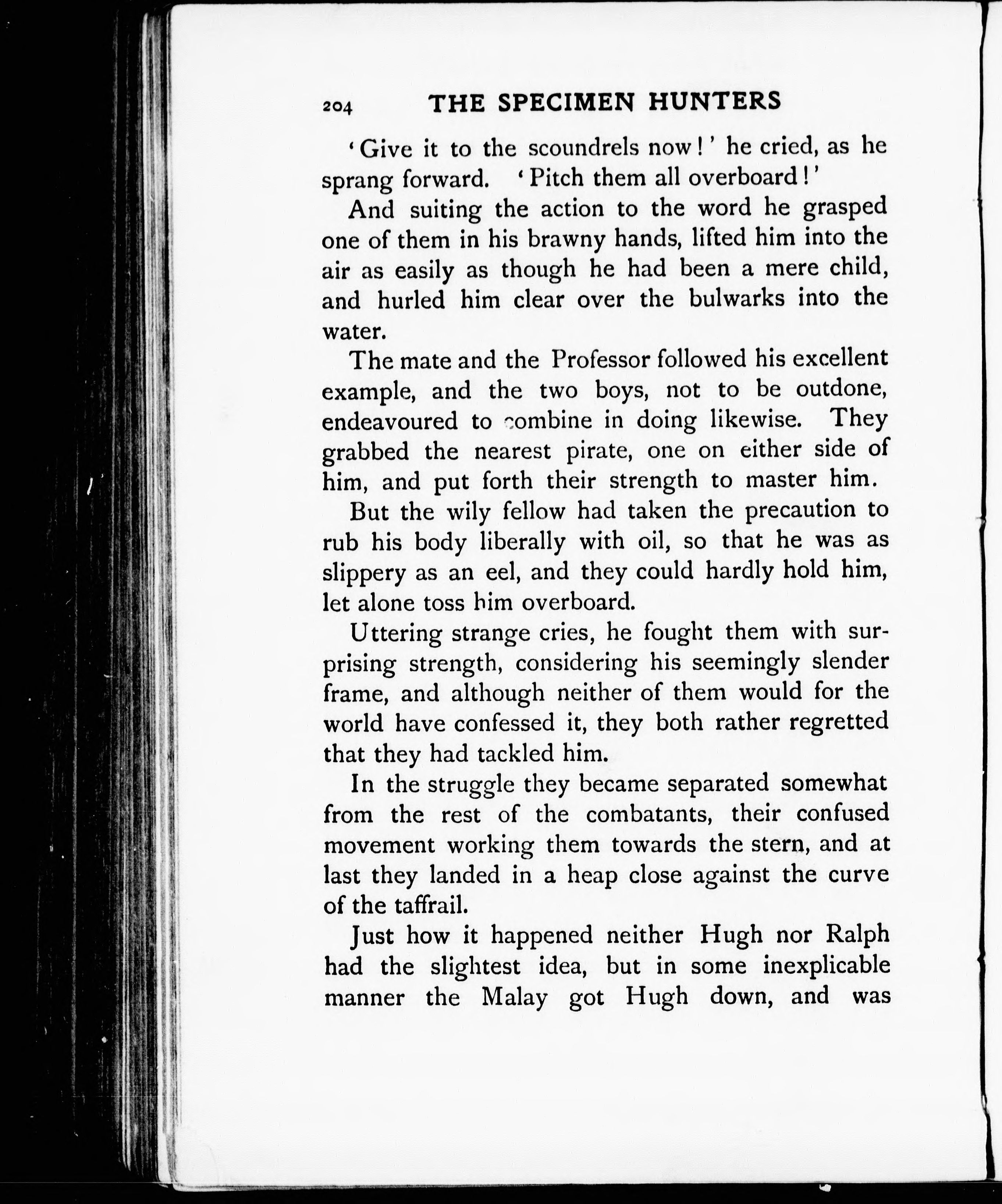 204 THE SPECIMEN HUNTERS

'Give it to the scoundrels now!' he cried, as he sprang forward. 'Pitch them all overboard!'

And suiting the action to the word he grasped one of them in his brawny hands, lifted him into the air as easily as though he had been a mere child, and hurled him clear over the bulwarks into the water.

The mate and the Professor followed his excellent example, and the two boys, not to be outdone, endeavoured to combine in doing likewise. They grabbed the nearest pirate, one on either side of him, and put forth their strength to master him.

But the wily fellow had taken the precaution to rub his body liberally with oil, so that he was as slippery as an eel, and they could hardly hold him, let alone toss him overboard.

Uttering strange cries, he fought them with surprising strength, considering his seemingly slender frame, and although neither of them would for the world have confessed it, they both rather regretted that they had tackled him.

In the struggle they became separated somewhat from the rest of the combatants, their confused movement working them towards the stern, and at last they landed in a heap close against the curve of the taffrail.

Just how it happened neither Hugh nor Ralph had the slightest idea, but in some inexplicable manner the Malay got Hugh down, and was